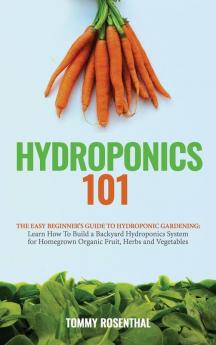 HYDROPONICS
101

THE EASY BEGINNER'S GUIDE TO HYDROPONIC GARDENING:
Learn How To Build a Backyard Hydroponics System for Homegrown Organic Fruit, Herbs and Vegetables

TOMMY ROSENTHAL